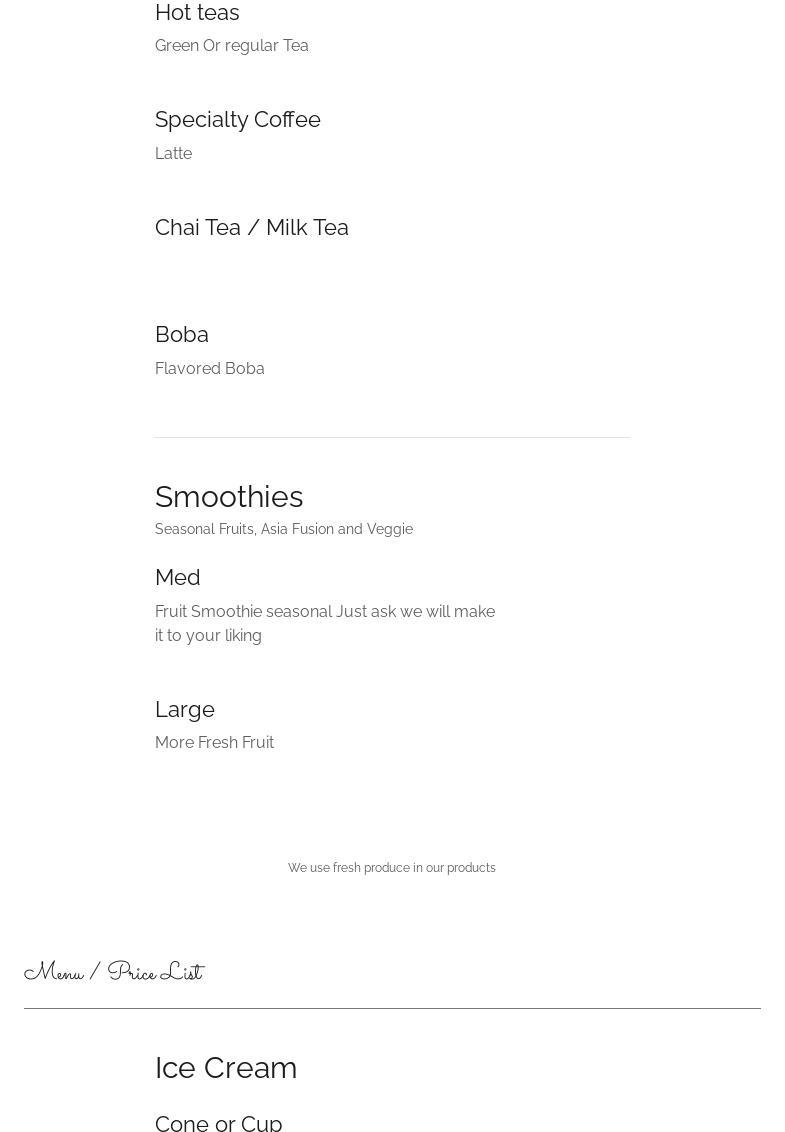 Hot teas
Green Or regular Tea

Specialty Coffee
Latte

Chai Tea / Milk Tea

Boba
Flavored Boba

Smoothies
Seasonal Fruits, Asia Fusion and Veggie

Med
Fruit Smoothie seasonal Just ask we will make it to your liking

Large
More Fresh Fruit

We use fresh produce in our products

Menu / Price List

Ice Cream

Cone or Cup